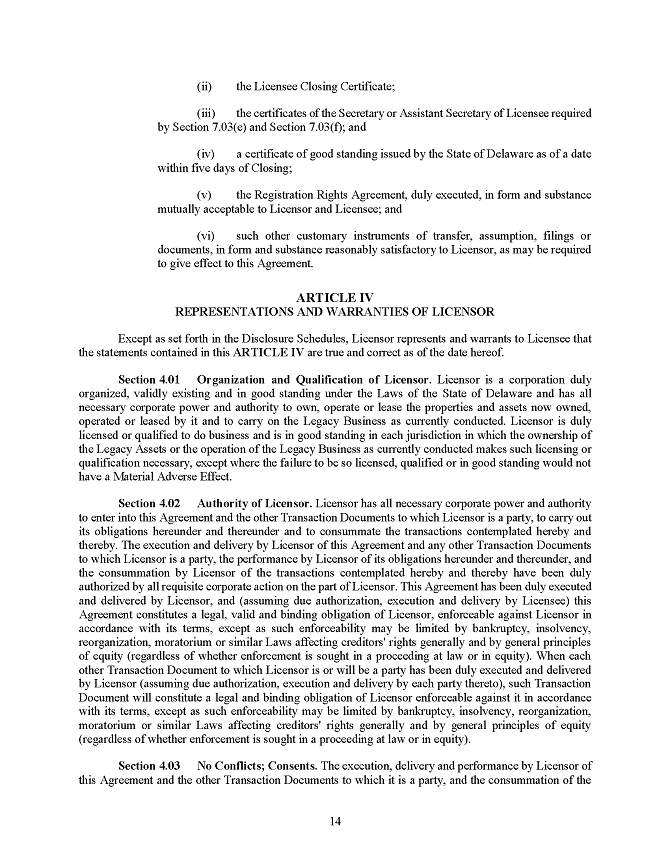 (ii) the Licensee Closing Certificate;

(iii) the certificates of the Secretary or Assistant Secretary of Licensee required by Section 7.03(e) and Section 7.03(f); and

(iv) a certificate of good standing issued by the State of Delaware as of a date within five days of Closing;

(v) the Registration Rights Agreement, duly executed, in form and substance mutually acceptable to Licensor and Licensee; and

(vi) such other customary instruments of transfer, assumption, filings or documents, in form and substance reasonably satisfactory to Licensor, as may be required to give effect to this Agreement.

ARTICLE IV
REPRESENTATIONS AND WARRANTIES OF LICENSOR

Except as set forth in the Disclosure Schedules, Licensor represents and warrants to Licensee that the statements contained in this ARTICLE IV are true and correct as of the date hereof.

Section 4.01 Organization and Qualification of Licensor. Licensor is a corporation duly organized, validly existing and in good standing under the Laws of the State of Delaware and has all necessary corporate power and authority to own, operate or lease the properties and assets now owned, operated or leased by it and to carry on the Legacy Business as currently conducted. Licensor is duly licensed or qualified to do business and is in good standing in each jurisdiction in which the ownership of the Legacy Assets or the operation of the Legacy Business as currently conducted makes such licensing or qualification necessary, except where the failure to be so licensed, qualified or in good standing would not have a Material Adverse Effect.

Section 4.02 Authority of Licensor. Licensor has all necessary corporate power and authority to enter into this Agreement and the other Transaction Documents to which Licensor is a party, to carry out its obligations hereunder and thereunder and to consummate the transactions contemplated hereby and thereby. The execution and delivery by Licensor of this Agreement and any other Transaction Documents to which Licensor is a party, the performance by Licensor of its obligations hereunder and thereunder, and the consummation by Licensor of the transactions contemplated hereby and thereby have been duly authorized by all requisite corporate action on the part of Licensor. This Agreement has been duly executed and delivered by Licensor, and (assuming due authorization, execution and delivery by Licensee) this Agreement constitutes a legal, valid and binding obligation of Licensor, enforceable against Licensor in accordance with its terms, except as such enforceability may be limited by bankruptcy, insolvency, reorganization, moratorium or similar Laws affecting creditors' rights generally and by general principles of equity (regardless of whether enforcement is sought in a proceeding at law or in equity). When each other Transaction Document to which Licensor is or will be a party has been duly executed and delivered by Licensor (assuming due authorization, execution and delivery by each party thereto), such Transaction Document will constitute a legal and binding obligation of Licensor enforceable against it in accordance with its terms, except as such enforceability may be limited by bankruptcy, insolvency, reorganization, moratorium or similar Laws affecting creditors' rights generally and by general principles of equity (regardless of whether enforcement is sought in a proceeding at law or in equity).

Section 4.03 No Conflicts; Consents. The execution, delivery and performance by Licensor of this Agreement and the other Transaction Documents to which it is a party, and the consummation of the

14